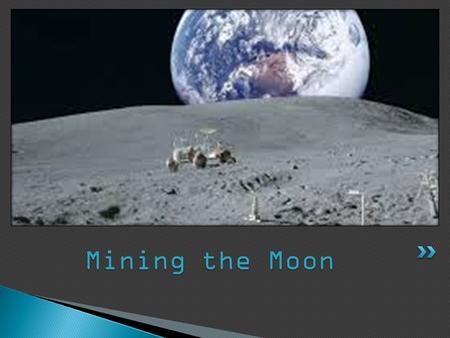 Mining the Moon